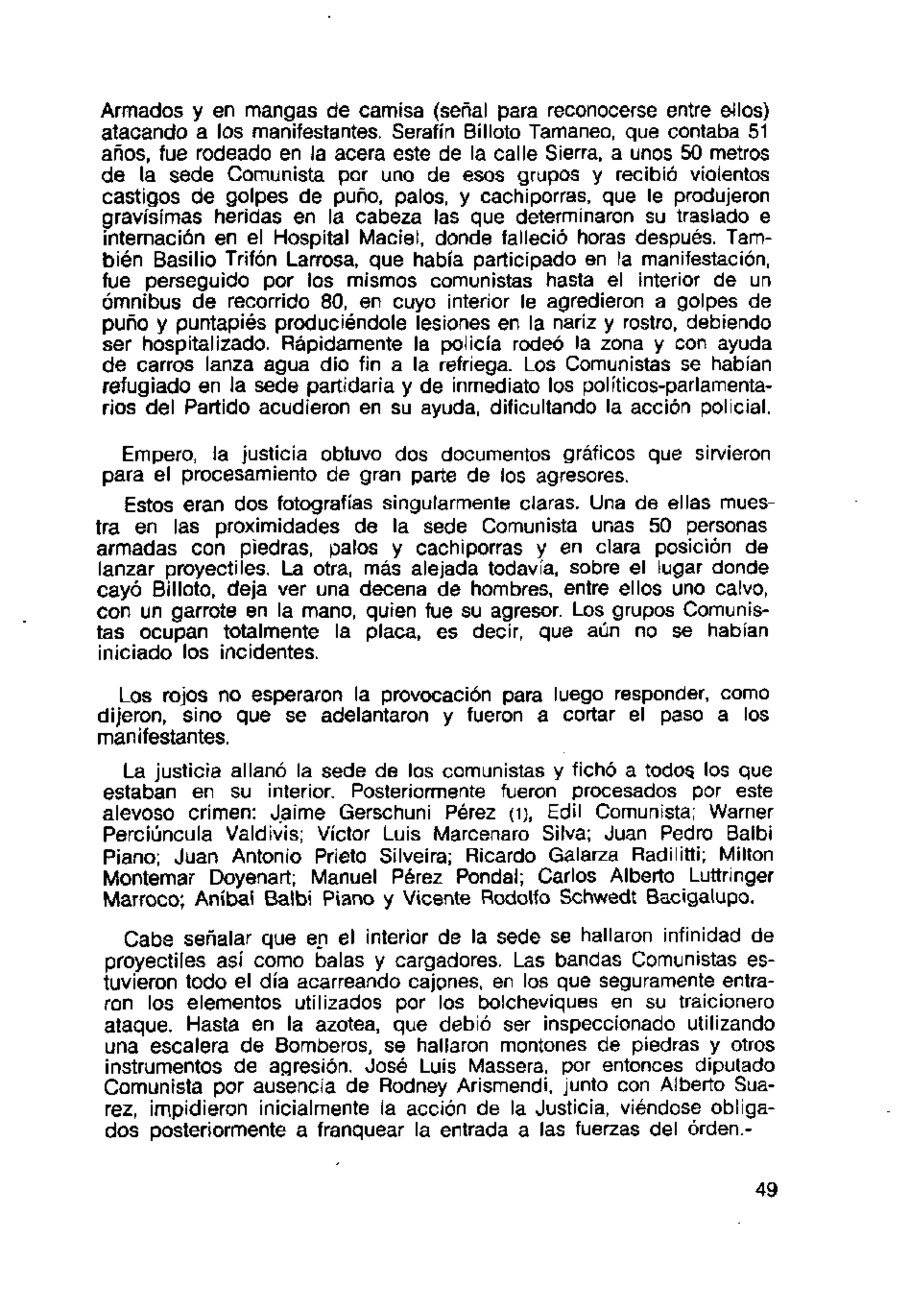 Armados y en mangas de camisa (señal para reconocerse entre ellos) atacando a los manifestantes. Serafín Billoto Tamaneo, que contaba 51 años, fue rodeado en la acera este de la calle Sierra, a unos 50 metros de la sede Comunista por uno de esos grupos y recibió violentos castigos de golpes de puño, palos, y cachiporras, que le produjeron gravísimas heridas en la cabeza las que determinaron su traslado e internación en el Hospital Maciel, donde falleció horas después. También Basilio Trifón Larrosa, que había participado en la manifestación, fue perseguido por los mismos comunistas hasta el interior de un ómnibus de recorrido 80, en cuyo interior le agredieron a golpes de puño y puntapiés produciéndole lesiones en la nariz y rostro, debiendo ser hospitalizado. Rápidamente la policía rodeó la zona y con ayuda de carros lanza agua dio fin a la refriega. Los Comunistas se habían refugiado en la sede partidaria y de inmediato los políticos-parlamentarios del Partido acudieron en su ayuda, dificultando la acción policial.

Empero, la justicia obtuvo dos documentos gráficos que sirvieron para el procesamiento de gran parte de los agresores.

Estos eran dos fotografías singularmente claras. Una de ellas muestra en las proximidades de la sede Comunista unas 50 personas armadas con piedras, palos y cachiporras y en clara posición de lanzar proyectiles. La otra, más alejada todavía, sobre el lugar donde cayó Billoto, deja ver una decena de hombres, entre ellos uno calvo, con un garrote en la mano, quien fue su agresor. Los grupos Comunistas ocupan totalmente la placa, es decir, que aún no se habían iniciado los incidentes.

Los rojos no esperaron la provocación para luego responder, como dijeron, sino que se adelantaron y fueron a cortar el paso a los manifestantes.

La justicia allanó la sede de los comunistas y fichó a todos los que estaban en su interior. Posteriormente fueron procesados por este alevoso crimen: Jaime Gerschuni Pérez (1), Edil Comunista; Warner Perciúncula Valdivis; Víctor Luis Marcenaro Silva; Juan Pedro Balbi Piano; Juan Antonio Prieto Silveira; Ricardo Galarza Radilitti; Milton Montemar Doyenart; Manuel Pérez Pondal; Carlos Alberto Luttringer Marroco; Aníbal Balbi Piano y Vicente Rodolfo Schwedt Bacigalupo.

Cabe señalar que en el interior de la sede se hallaron infinidad de proyectiles así como balas y cargadores. Las bandas Comunistas estuvieron todo el día acarreando cajones, en los que seguramente entraron los elementos utilizados por los bolcheviques en su traicionero ataque. Hasta en la azotea, que debió ser inspeccionado utilizando una escalera de Bomberos, se hallaron montones de piedras y otros instrumentos de agresión. José Luis Massera, por entonces diputado Comunista por ausencia de Rodney Arismendi, junto con Alberto Suarez, impidieron inicialmente la acción de la Justicia, viéndose obligados posteriormente a franquear la entrada a las fuerzas del órden.-

49